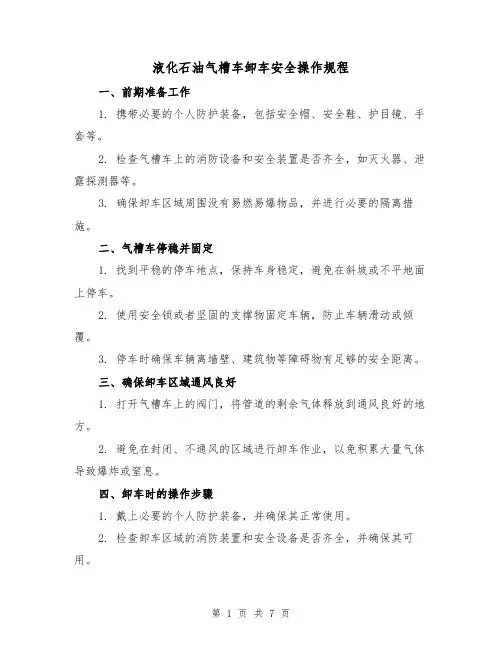 液化石油气槽车卸车安全操作规程

一、前期准备工作

1. 携带必要的个人防护装备，包括安全帽、安全鞋、护目镜、手套等。

2. 检查气槽车上的消防设备和安全装置是否齐全，如灭火器、泄露探测器等。

3. 确保卸车区域周围没有易燃易爆物品，并进行必要的隔离措施。

二、气槽车停稳并固定

1. 找到平稳的停车地点，保持车身稳定，避免在斜坡或不平地面上停车。

2. 使用安全锁或者坚固的支撑物固定车辆，防止车辆滑动或倾覆。

3. 停车时确保车辆离墙壁、建筑物等障碍物有足够的安全距离。

三、确保卸车区域通风良好

1. 打开气槽车上的阀门，将管道的剩余气体释放到通风良好的地方。

2. 避免在封闭、不通风的区域进行卸车作业，以免积累大量气体导致爆炸或窒息。

四、卸车时的操作步骤

1. 戴上必要的个人防护装备，并确保其正常使用。

2. 检查卸车区域的消防装置和安全设备是否齐全，并确保其可用。

第 1 页 共 7 页